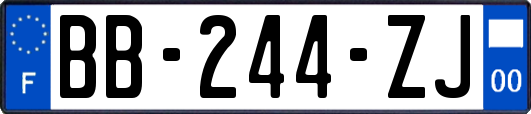 F

BB-244-ZJ

00